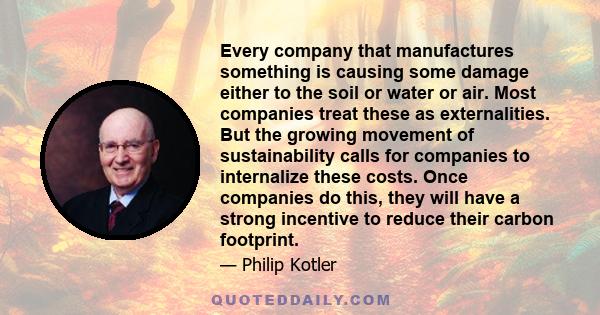 Every company that manufactures something is causing some damage either to the soil or water or air. Most companies treat these as externalities. But the growing movement of sustainability calls for companies to internalize these costs. Once companies do this, they will have a strong incentive to reduce their carbon footprint.

— Philip Kotler

QUOTEDDAILY.COM